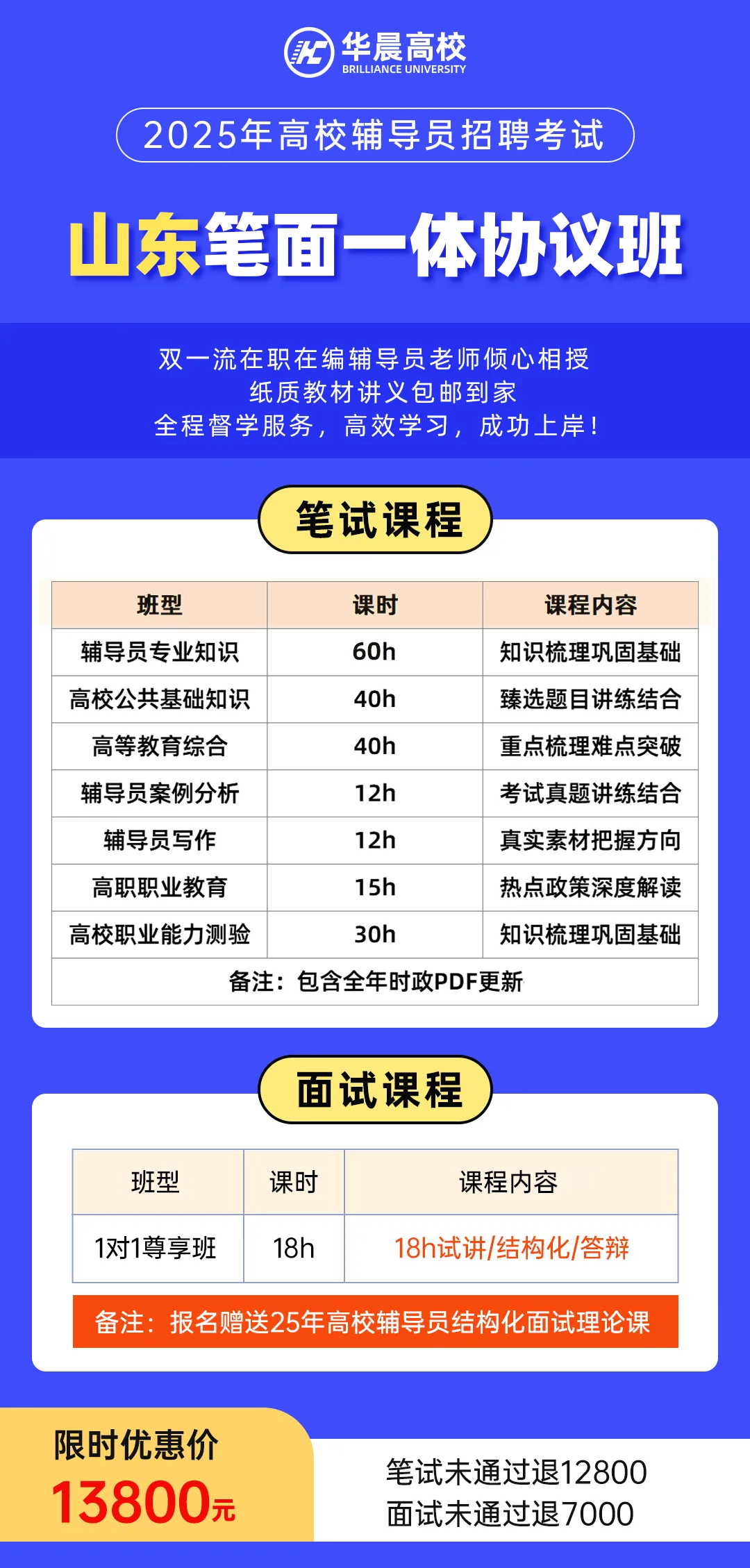 华晨高校
BRILLIANCE UNIVERSITY

2025年高校辅导员招聘考试

山东笔面一体协议班

双一流在职在编辅导员老师倾心相授
纸质教材讲义包邮到家
全程督学服务，高效学习，成功上岸！

笔试课程

| 班型 | 课时 | 课程内容 |
|---|---|---|
| 辅导员专业知识 | 60h | 知识梳理巩固基础 |
| 高校公共基础知识 | 40h | 臻选题目讲练结合 |
| 高等教育综合 | 40h | 重点梳理难点突破 |
| 辅导员案例分析 | 12h | 考试真题讲练结合 |
| 辅导员写作 | 12h | 真实素材把握方向 |
| 高职职业教育 | 15h | 热点政策深度解读 |
| 高校职业能力测验 | 30h | 知识梳理巩固基础 |
| 备注：包含全年时政PDF更新 | | |

面试课程

| 班型 | 课时 | 课程内容 |
|---|---|---|
| 1对1尊享班 | 18h | 18h试讲/结构化/答辩 |

备注：报名赠送25年高校辅导员结构化面试理论课

限时优惠价
13800元

笔试未通过退12800
面试未通过退7000